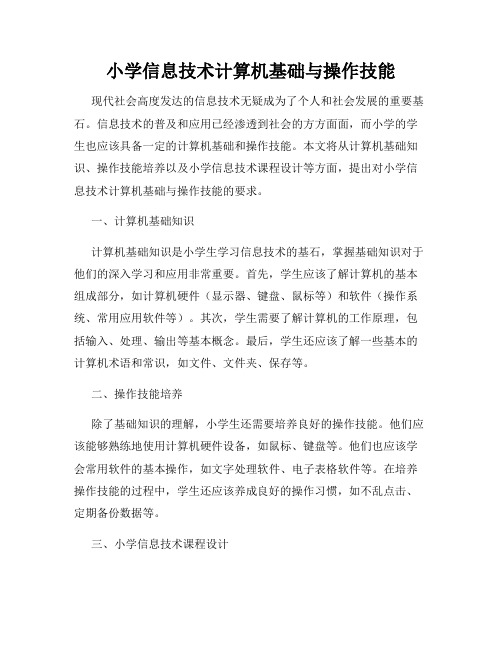 小学信息技术计算机基础与操作技能

现代社会高度发达的信息技术无疑成为了个人和社会发展的重要基石。信息技术的普及和应用已经渗透到社会的方方面面，而小学的学生也应该具备一定的计算机基础和操作技能。本文将从计算机基础知识、操作技能培养以及小学信息技术课程设计等方面，提出对小学信息技术计算机基础与操作技能的要求。

一、计算机基础知识

计算机基础知识是小学生学习信息技术的基石，掌握基础知识对于他们的深入学习和应用非常重要。首先，学生应该了解计算机的基本组成部分，如计算机硬件（显示器、键盘、鼠标等）和软件（操作系统、常用应用软件等）。其次，学生需要了解计算机的工作原理，包括输入、处理、输出等基本概念。最后，学生还应该了解一些基本的计算机术语和常识，如文件、文件夹、保存等。

二、操作技能培养

除了基础知识的理解，小学生还需要培养良好的操作技能。他们应该能够熟练地使用计算机硬件设备，如鼠标、键盘等。他们也应该学会常用软件的基本操作，如文字处理软件、电子表格软件等。在培养操作技能的过程中，学生还应该养成良好的操作习惯，如不乱点击、定期备份数据等。

三、小学信息技术课程设计